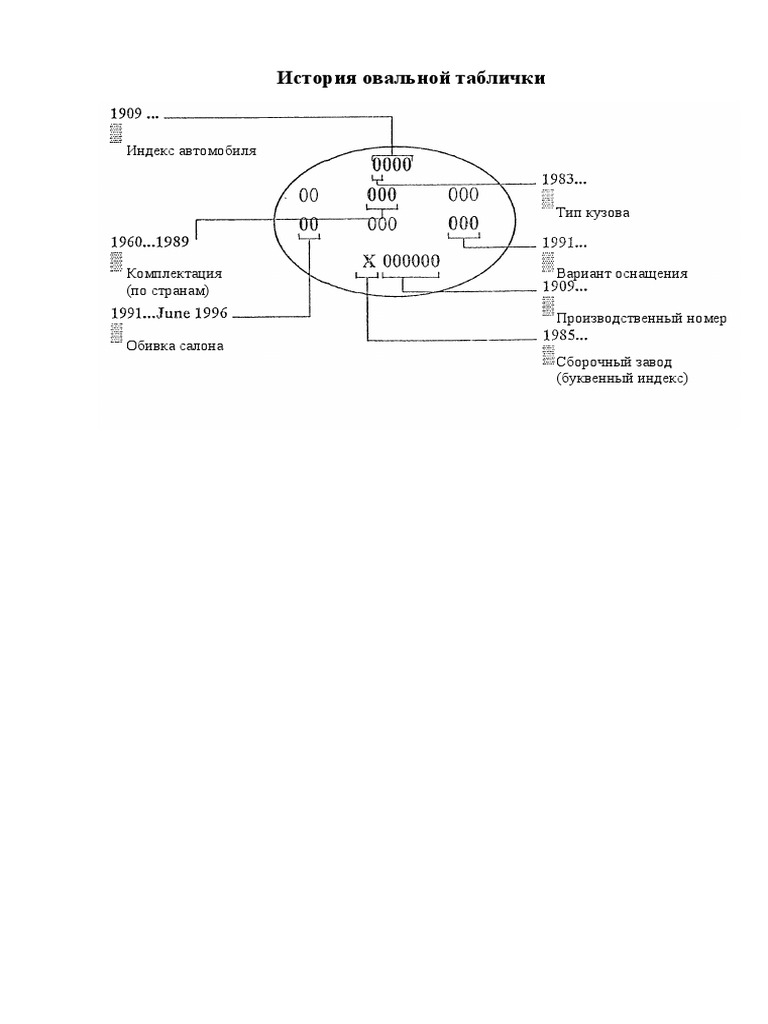 История овальной таблички

1909 ...
Индекс автомобиля

0000

00 000 000

00 000 000

X 000000

1983...
Тип кузова

1960...1989
Комплектация
(по странам)

1991...
Вариант оснащения

1909...
Производственный номер

1991...June 1996
Обивка салона

1985...
Сборочный завод
(буквенный индекс)